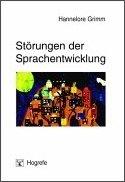 Hannelore Grimm

Störungen der Sprachentwicklung

Hogrefe